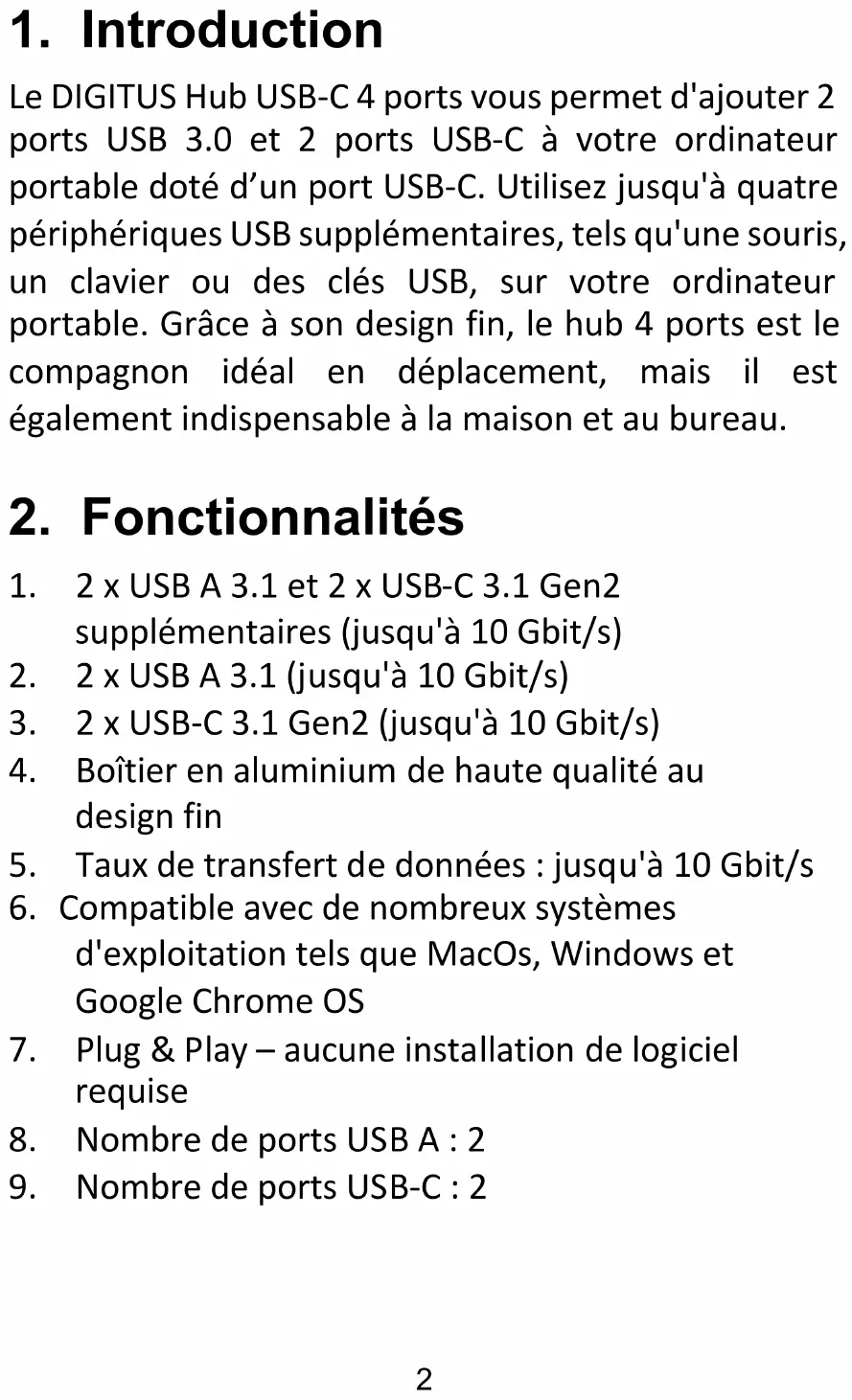 1. Introduction

Le DIGITUS Hub USB-C 4 ports vous permet d'ajouter 2 ports USB 3.0 et 2 ports USB-C à votre ordinateur portable doté d’un port USB-C. Utilisez jusqu'à quatre périphériques USB supplémentaires, tels qu'une souris, un clavier ou des clés USB, sur votre ordinateur portable. Grâce à son design fin, le hub 4 ports est le compagnon idéal en déplacement, mais il est également indispensable à la maison et au bureau.

2. Fonctionnalités

1. 2 x USB A 3.1 et 2 x USB-C 3.1 Gen2 supplémentaires (jusqu'à 10 Gbit/s)
2. 2 x USB A 3.1 (jusqu'à 10 Gbit/s)
3. 2 x USB-C 3.1 Gen2 (jusqu'à 10 Gbit/s)
4. Boîtier en aluminium de haute qualité au design fin
5. Taux de transfert de données : jusqu'à 10 Gbit/s
6. Compatible avec de nombreux systèmes d'exploitation tels que MacOs, Windows et Google Chrome OS
7. Plug & Play – aucune installation de logiciel requise
8. Nombre de ports USB A : 2
9. Nombre de ports USB-C : 2

2